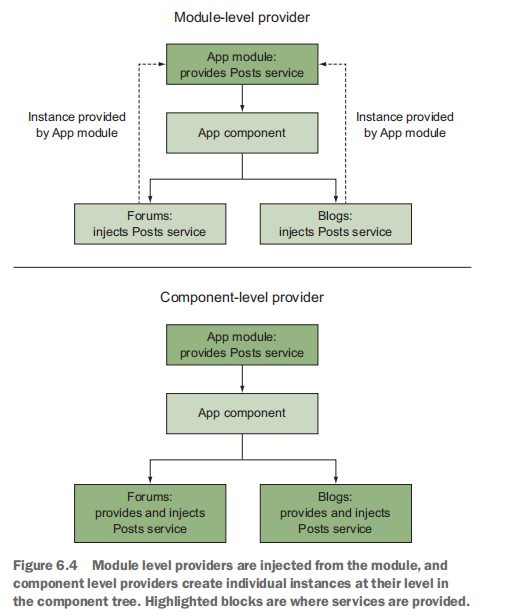 Module-level provider

App module:
provides Posts service

Instance provided by App module

App component

Instance provided by App module

Forums:
injects Posts service

Blogs:
injects Posts service

Component-level provider

App module:
provides Posts service

App component

Forums:
provides and injects Posts service

Blogs:
provides and injects Posts service

Figure 6.4 Module level providers are injected from the module, and component level providers create individual instances at their level in the component tree. Highlighted blocks are where services are provided.